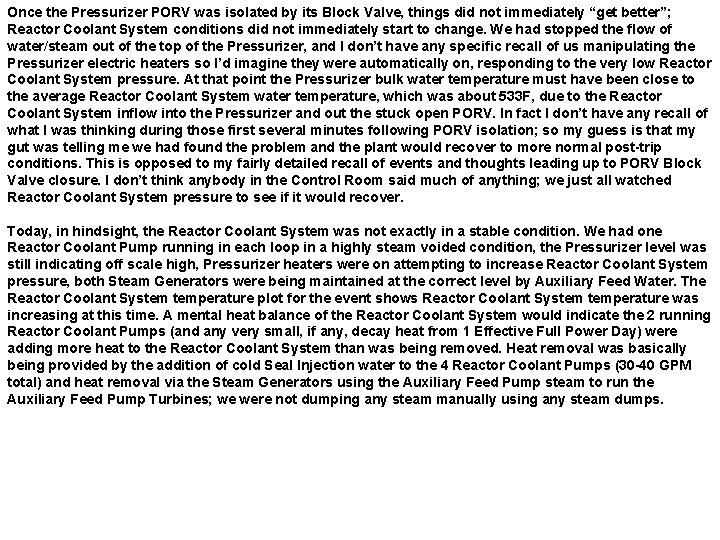 Once the Pressurizer PORV was isolated by its Block Valve, things did not immediately “get better”; Reactor Coolant System conditions did not immediately start to change. We had stopped the flow of water/steam out of the top of the Pressurizer, and I don’t have any specific recall of us manipulating the Pressurizer electric heaters so I’d imagine they were automatically on, responding to the very low Reactor Coolant System pressure. At that point the Pressurizer bulk water temperature must have been close to the average Reactor Coolant System water temperature, which was about 533F, due to the Reactor Coolant System inflow into the Pressurizer and out the stuck open PORV. In fact I don’t have any recall of what I was thinking during those first several minutes following PORV isolation; so my guess is that my gut was telling me we had found the problem and the plant would recover to more normal post-trip conditions. This is opposed to my fairly detailed recall of events and thoughts leading up to PORV Block Valve closure. I don’t think anybody in the Control Room said much of anything; we just all watched Reactor Coolant System pressure to see if it would recover.

Today, in hindsight, the Reactor Coolant System was not exactly in a stable condition. We had one Reactor Coolant Pump running in each loop in a highly steam voided condition, the Pressurizer level was still indicating off scale high, Pressurizer heaters were on attempting to increase Reactor Coolant System pressure, both Steam Generators were being maintained at the correct level by Auxiliary Feed Water. The Reactor Coolant System temperature plot for the event shows Reactor Coolant System temperature was increasing at this time. A mental heat balance of the Reactor Coolant System would indicate the 2 running Reactor Coolant Pumps (and any very small, if any, decay heat from 1 Effective Full Power Day) were adding more heat to the Reactor Coolant System than was being removed. Heat removal was basically being provided by the addition of cold Seal Injection water to the 4 Reactor Coolant Pumps (30-40 GPM total) and heat removal via the Steam Generators using the Auxiliary Feed Pump steam to run the Auxiliary Feed Pump Turbines; we were not dumping any steam manually using any steam dumps.